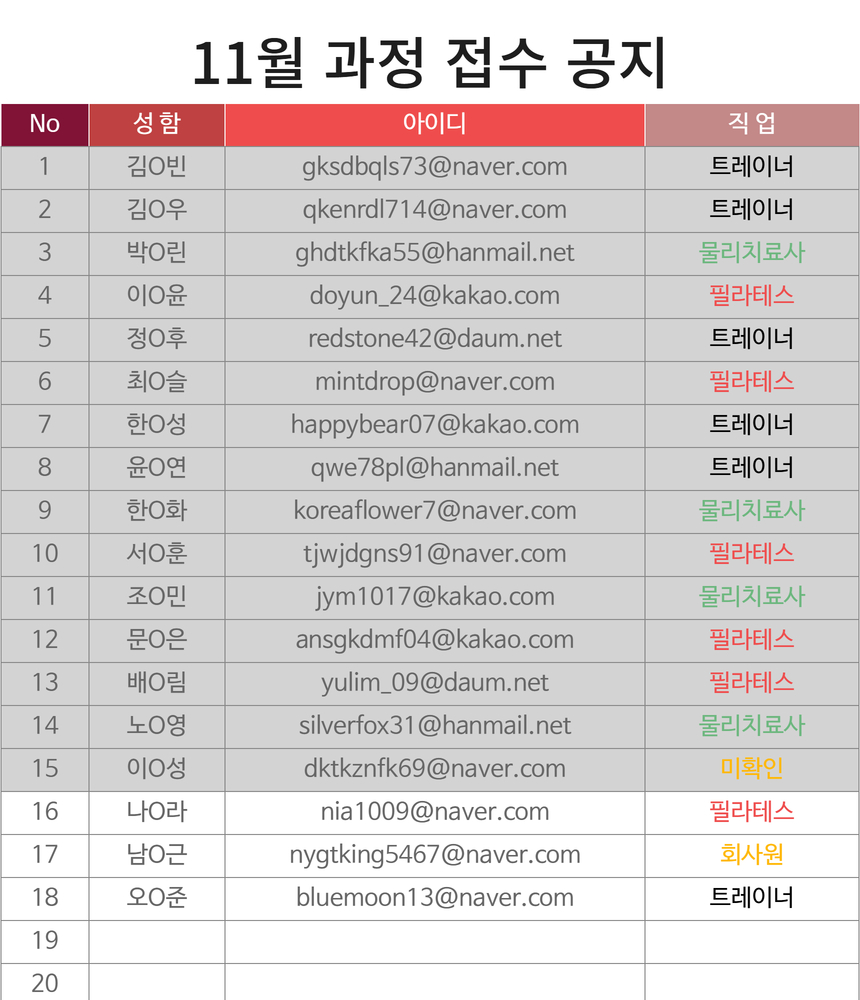 11월 과정 접수 공지

| No | 성함 | 아이디 | 직업 |
|---|---|---|---|
| 1 | 김O빈 | gksdbqls73@naver.com | 트레이너 |
| 2 | 김O우 | qkenrdl714@naver.com | 트레이너 |
| 3 | 박O린 | ghdtkfka55@hanmail.net | 물리치료사 |
| 4 | 이O윤 | doyun_24@kakao.com | 필라테스 |
| 5 | 정O후 | redstone42@daum.net | 트레이너 |
| 6 | 최O슬 | mintdrop@naver.com | 필라테스 |
| 7 | 한O성 | happybear07@kakao.com | 트레이너 |
| 8 | 윤O연 | qwe78pl@hanmail.net | 트레이너 |
| 9 | 한O화 | koreaflower7@naver.com | 물리치료사 |
| 10 | 서O훈 | tjwjdgns91@naver.com | 필라테스 |
| 11 | 조O민 | jym1017@kakao.com | 물리치료사 |
| 12 | 문O은 | ansgkdmf04@kakao.com | 필라테스 |
| 13 | 배O림 | yulim_09@daum.net | 필라테스 |
| 14 | 노O영 | silverfox31@hanmail.net | 물리치료사 |
| 15 | 이O성 | dktkznfk69@naver.com | 미확인 |
| 16 | 나O라 | nia1009@naver.com | 필라테스 |
| 17 | 남O근 | nygtking5467@naver.com | 회사원 |
| 18 | 오O준 | bluemoon13@naver.com | 트레이너 |
| 19 | | | |
| 20 | | | |